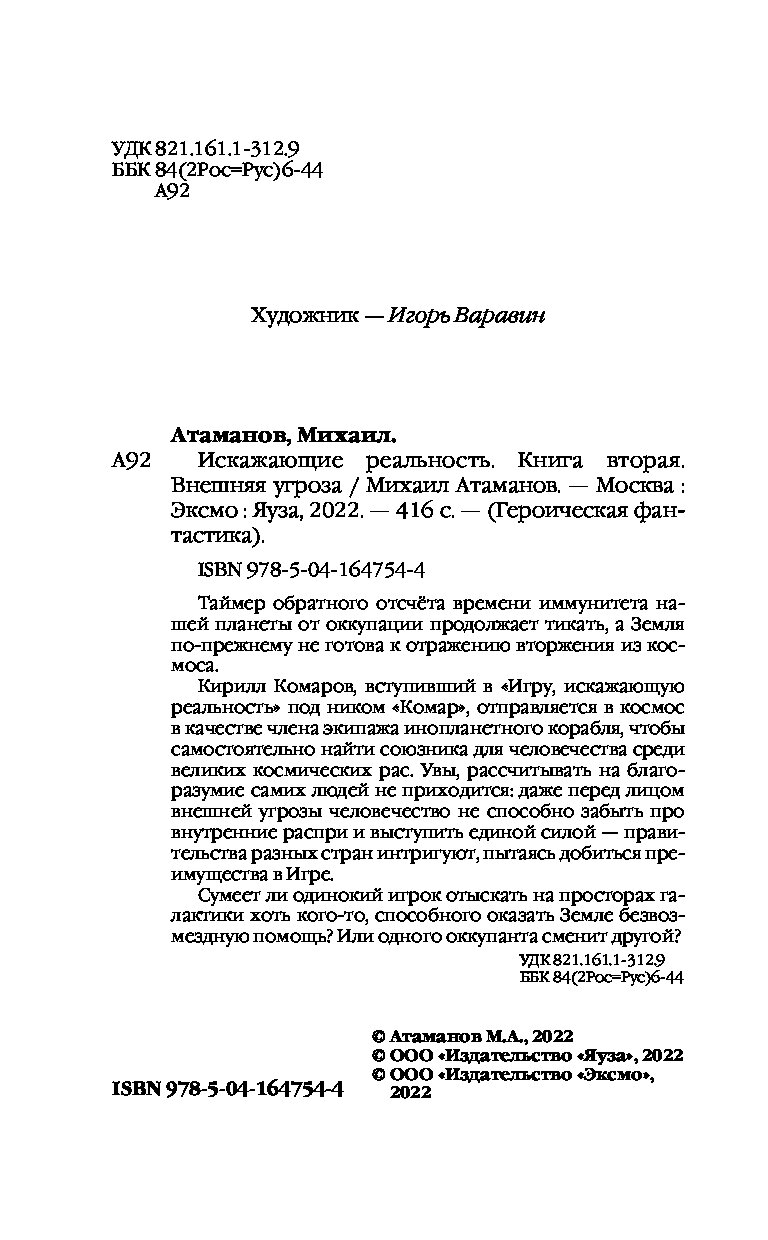 УДК 821.161.1-312.9
ББК 84(2Рос=Рус)6-44
А92

Художник — Игорь Варавин

Атаманов, Михаил.

А92 Искажающие реальность. Книга вторая. Внешняя угроза / Михаил Атаманов. — Москва : Эксмо : Яуза, 2022. — 416 с. — (Героическая фантастика).

ISBN 978-5-04-164754-4

Таймер обратного отсчёта времени иммунитета нашей планеты от оккупации продолжает тикать, а Земля по-прежнему не готова к отражению вторжения из космоса.

Кирилл Комаров, вступивший в «Игру, искажающую реальность» под ником «Комар», отправляется в космос в качестве члена экипажа инопланетного корабля, чтобы самостоятельно найти союзника для человечества среди великих космических рас. Увы, рассчитывать на благоразумие самих людей не приходится: даже перед лицом внешней угрозы человечество не способно забыть про внутренние распри и выступить единой силой — правительства разных стран интригуют, пытаясь добиться преимущества в Игре.

Сумеет ли одинокий игрок отыскать на просторах галактики хоть кого-то, способного оказать Земле безвозмездную помощь? Или одного оккупанта сменит другой?

УДК 821.161.1-312.9
ББК 84(2Рос=Рус)6-44

© Атаманов М.А., 2022
© ООО «Издательство «Яуза», 2022
© ООО «Издательство «Эксмо», 2022

ISBN 978-5-04-164754-4